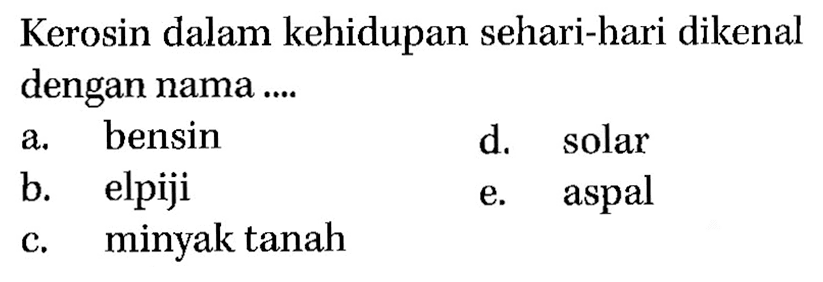 Kerosin dalam kehidupan sehari-hari dikenal dengan nama ....

a. bensin
b. elpiji
c. minyak tanah

d. solar
e. aspal